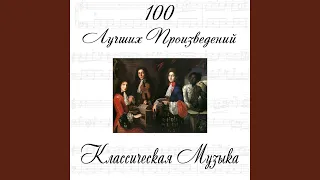 100
Лучших Произведений

Классическая Музыка